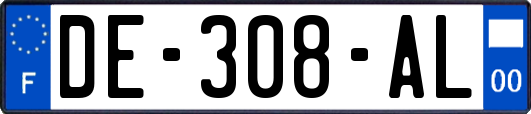 F
DE-308-AL
00